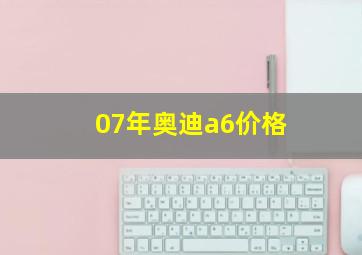 07年奥迪a6价格